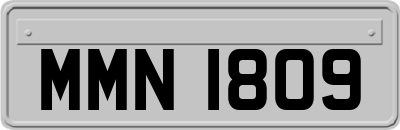 MMN 1809